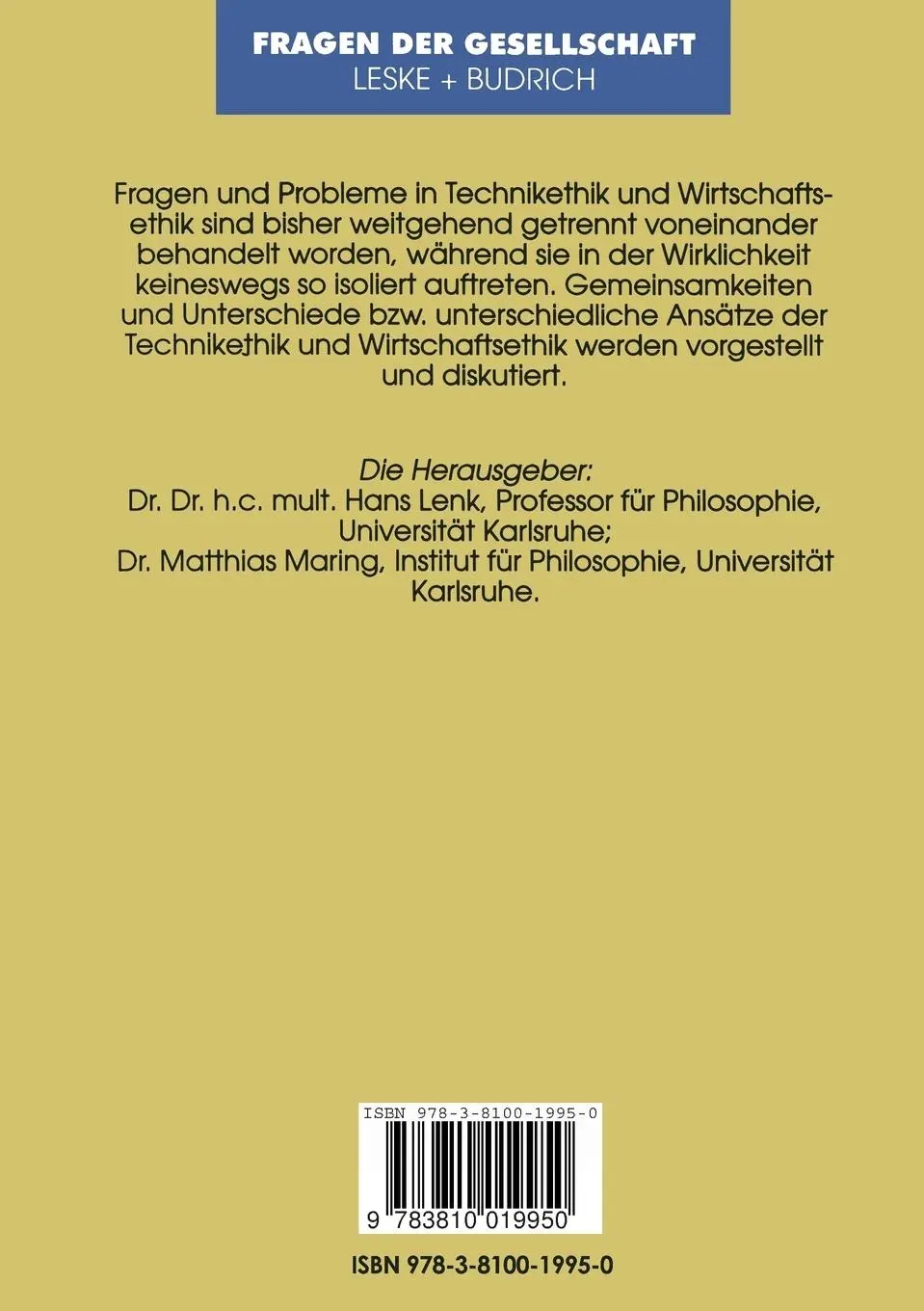 FRAGEN DER GESELLSCHAFT
LESKE + BUDRICH

Fragen und Probleme in Technikethik und Wirtschaftsethik sind bisher weitgehend getrennt voneinander behandelt worden, während sie in der Wirklichkeit keineswegs so isoliert auftreten. Gemeinsamkeiten und Unterschiede bzw. unterschiedliche Ansätze der Technikethik und Wirtschaftsethik werden vorgestellt und diskutiert.

Die Herausgeber:
Dr. Dr. h.c. mult. Hans Lenk, Professor für Philosophie, Universität Karlsruhe;
Dr. Matthias Maring, Institut für Philosophie, Universität Karlsruhe.

ISBN 978-3-8100-1995-0

9 783810 019950

ISBN 978-3-8100-1995-0